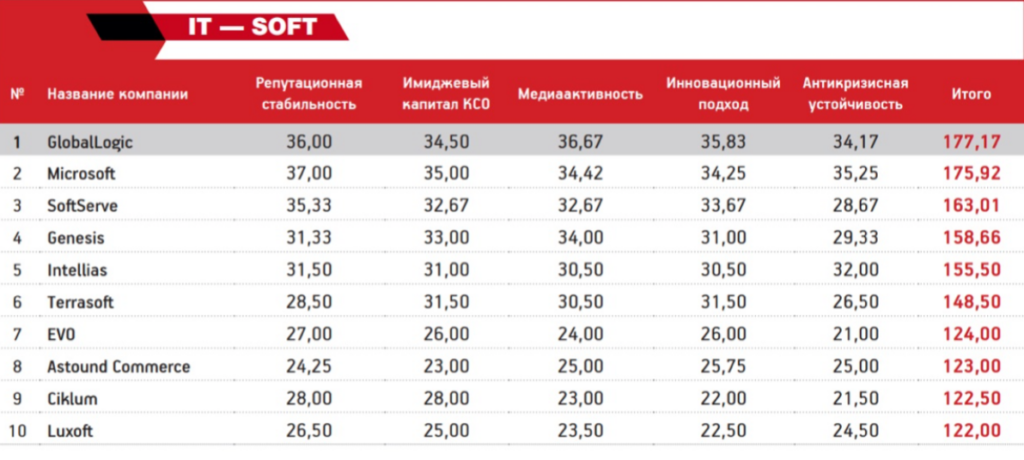 IT — SOFT

| № | Название компании | Репутационная стабильность | Имиджевый капитал КСО | Медиаактивность | Инновационный подход | Антикризисная устойчивость | Итого |
|---|---|---|---|---|---|---|---|
| 1 | GlobalLogic | 36,00 | 34,50 | 36,67 | 35,83 | 34,17 | 177,17 |
| 2 | Microsoft | 37,00 | 35,00 | 34,42 | 34,25 | 35,25 | 175,92 |
| 3 | SoftServe | 35,33 | 32,67 | 32,67 | 33,67 | 28,67 | 163,01 |
| 4 | Genesis | 31,33 | 33,00 | 34,00 | 31,00 | 29,33 | 158,66 |
| 5 | Intellias | 31,50 | 31,00 | 30,50 | 30,50 | 32,00 | 155,50 |
| 6 | Terrasoft | 28,50 | 31,50 | 30,50 | 31,50 | 26,50 | 148,50 |
| 7 | EVO | 27,00 | 26,00 | 24,00 | 26,00 | 21,00 | 124,00 |
| 8 | Astound Commerce | 24,25 | 23,00 | 25,00 | 25,75 | 25,00 | 123,00 |
| 9 | Ciklum | 28,00 | 28,00 | 23,00 | 22,00 | 21,50 | 122,50 |
| 10 | Luxoft | 26,50 | 25,00 | 23,50 | 22,50 | 24,50 | 122,00 |